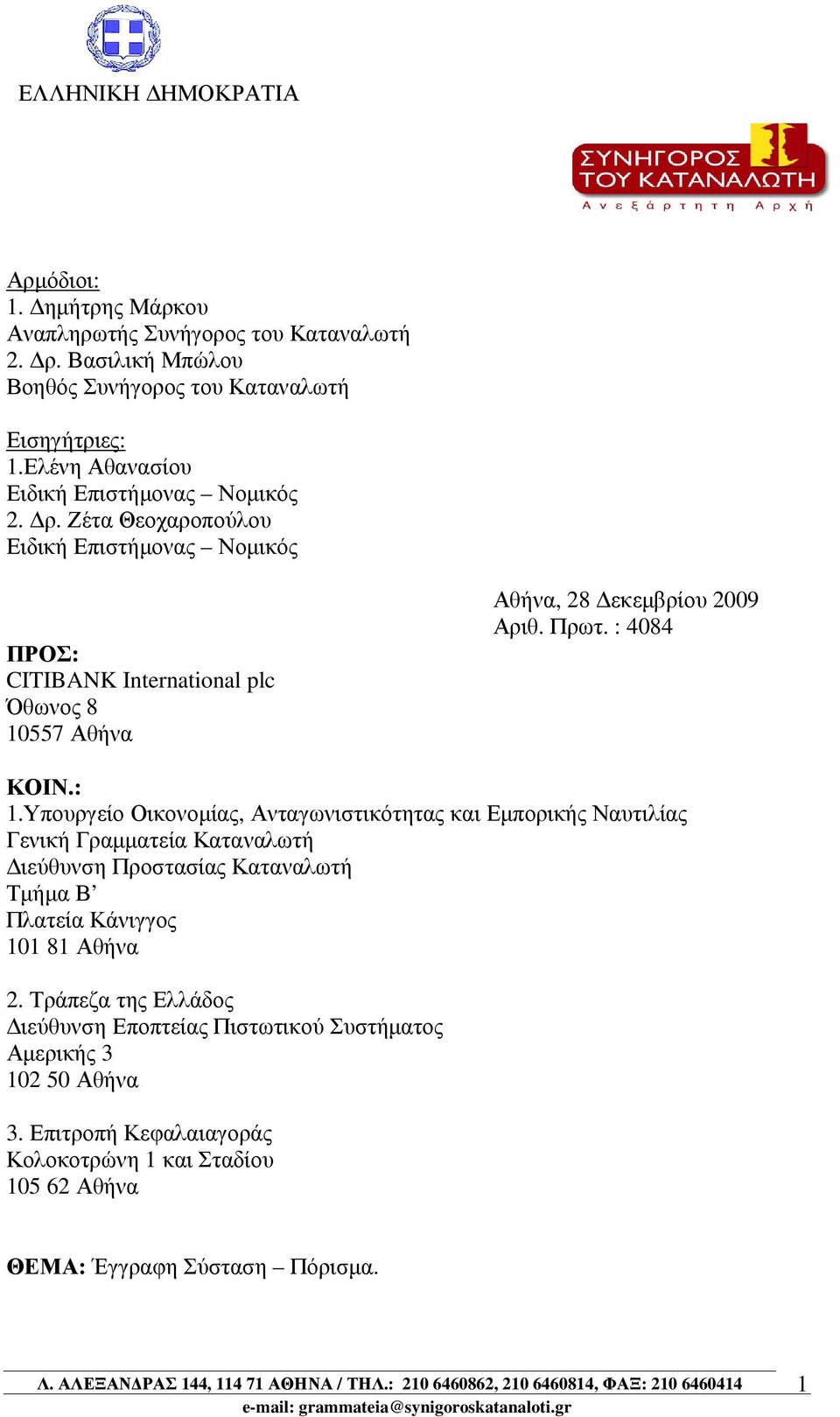 ΕΛΛΗΝΙΚΗ ΔΗΜΟΚΡΑΤΙΑ

ΣΥΝΗΓΟΡΟΣ ΤΟΥ ΚΑΤΑΝΑΛΩΤΗ
Ανεξάρτητη Αρχή

Αρμόδιοι:
1. Δημήτρης Μάρκου
Αναπληρωτής Συνήγορος του Καταναλωτή
2. Δρ. Βασιλική Μπώλου
Βοηθός Συνήγορος του Καταναλωτή

Εισηγήτριες:
1.Ελένη Αθανασίου
Ειδική Επιστήμονας – Νομικός
2. Δρ. Ζέτα Θεοχαροπούλου
Ειδική Επιστήμονας – Νομικός

Αθήνα, 28 Δεκεμβρίου 2009
Αριθ. Πρωτ. : 4084

ΠΡΟΣ:
CITIBANK International plc
Όθωνος 8
10557 Αθήνα

ΚΟΙΝ.:
1.Υπουργείο Οικονομίας, Ανταγωνιστικότητας και Εμπορικής Ναυτιλίας
Γενική Γραμματεία Καταναλωτή
Διεύθυνση Προστασίας Καταναλωτή
Τμήμα Β’
Πλατεία Κάνιγγος
101 81 Αθήνα

2. Τράπεζα της Ελλάδος
Διεύθυνση Εποπτείας Πιστωτικού Συστήματος
Αμερικής 3
102 50 Αθήνα

3. Επιτροπή Κεφαλαιαγοράς
Κολοκοτρώνη 1 και Σταδίου
105 62 Αθήνα

ΘΕΜΑ: Έγγραφη Σύσταση – Πόρισμα.

Λ. ΑΛΕΞΑΝΔΡΑΣ 144, 114 71 ΑΘΗΝΑ / ΤΗΛ.: 210 6460862, 210 6460814, ΦΑΞ: 210 6460414
e-mail: grammateia@synigoroskatanaloti.gr
1